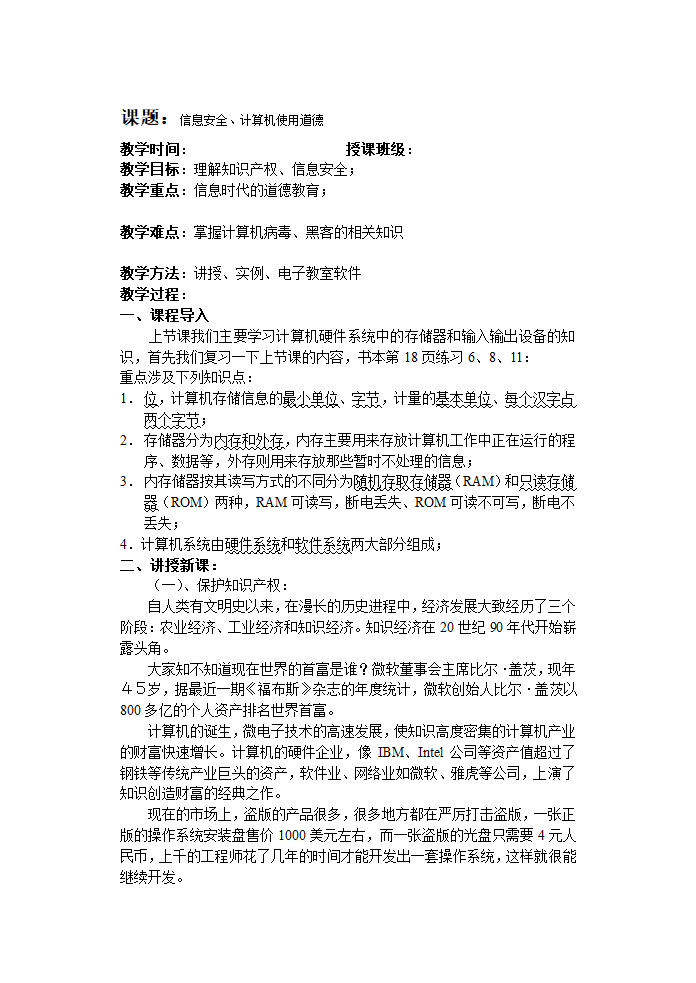 课题：信息安全、计算机使用道德

教学时间： 授课班级：
教学目标：理解知识产权、信息安全；
教学重点：信息时代的道德教育；

教学难点：掌握计算机病毒、黑客的相关知识

教学方法：讲授、实例、电子教室软件
教学过程：
一、课程导入
上节课我们主要学习计算机硬件系统中的存储器和输入输出设备的知识，首先我们复习一下上节课的内容，书本第 18 页练习 6、8、11：
重点涉及下列知识点：
1．位，计算机存储信息的最小单位、字节，计量的基本单位、每个汉字占两个字节；
2．存储器分为内存和外存，内存主要用来存放计算机工作中正在运行的程序、数据等，外存则用来存放那些暂时不处理的信息；
3．内存储器按其读写方式的不同分为随机存取存储器（RAM）和只读存储器（ROM）两种，RAM 可读写，断电丢失、ROM 可读不可写，断电不丢失；
4．计算机系统由硬件系统和软件系统两大部分组成；
二、讲授新课：
（一）、保护知识产权：
自人类有文明史以来，在漫长的历史进程中，经济发展大致经历了三个阶段：农业经济、工业经济和知识经济。知识经济在 20 世纪 90 年代开始崭露头角。
大家知不知道现在世界的首富是谁？微软董事会主席比尔·盖茨，现年４５岁，据最近一期《福布斯》杂志的年度统计，微软创始人比尔·盖茨以 800 多亿的个人资产排名世界首富。
计算机的诞生，微电子技术的高速发展，使知识高度密集的计算机产业的财富快速增长。计算机的硬件企业，像 IBM、Intel 公司等资产值超过了钢铁等传统产业巨头的资产，软件业、网络业如微软、雅虎等公司，上演了知识创造财富的经典之作。
现在的市场上，盗版的产品很多，很多地方都在严厉打击盗版，一张正版的操作系统安装盘售价 1000 美元左右，而一张盗版的光盘只需要 4 元人民币，上千的工程师花了几年的时间才能开发出一套操作系统，这样就很能继续开发。